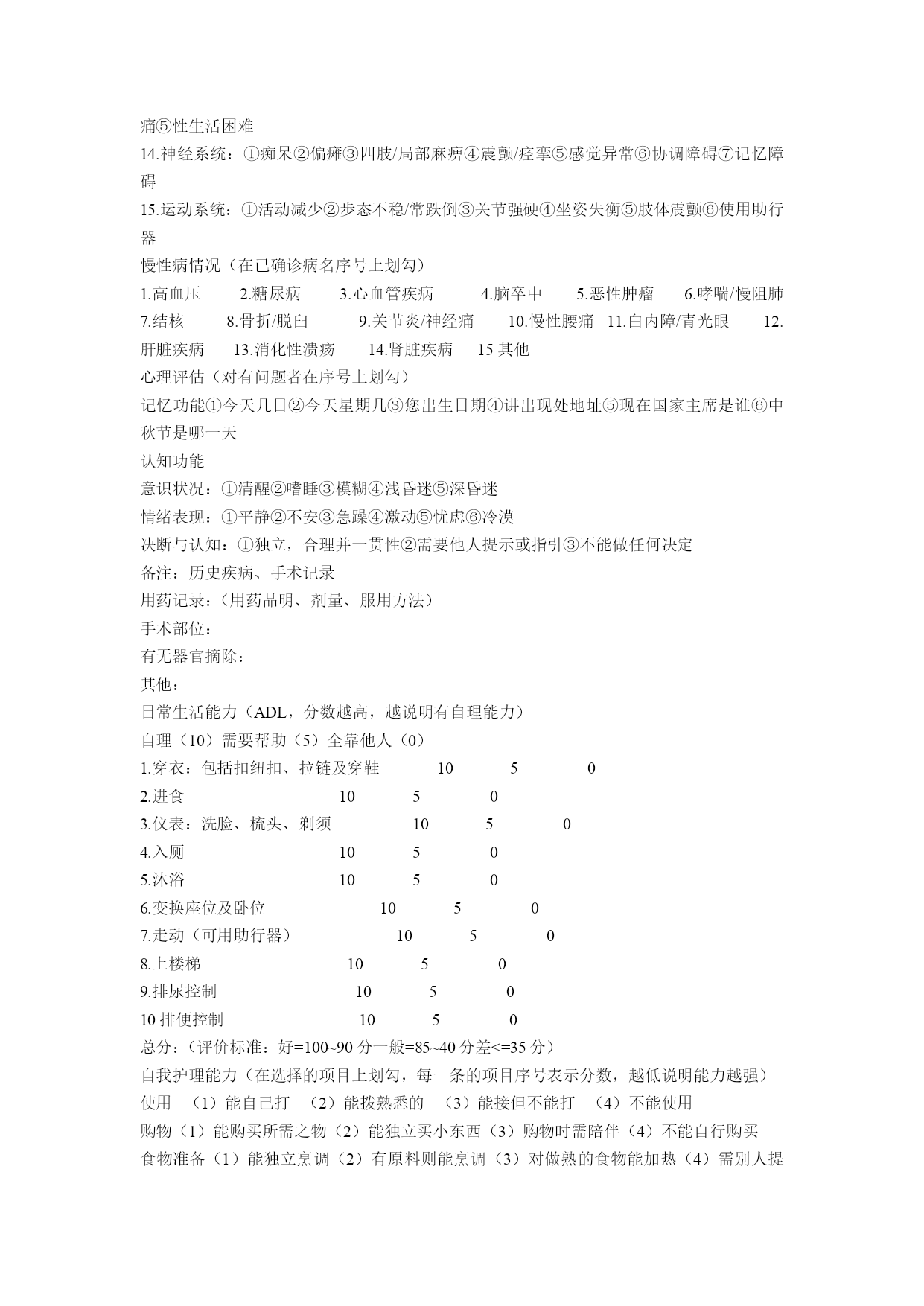 痛⑤性生活困难
14.神经系统：①痴呆②偏瘫③四肢/局部麻痹④震颤/痉挛⑤感觉异常⑥协调障碍⑦记忆障碍
15.运动系统：①活动减少②步态不稳/常跌倒③关节强硬④坐姿失衡⑤肢体震颤⑥使用助行器
慢性病情况（在已确诊病名序号上划勾）
1.高血压 2.糖尿病 3.心血管疾病 4.脑卒中 5.恶性肿瘤 6.哮喘/慢阻肺 7.结核 8.骨折/脱臼 9.关节炎/神经痛 10.慢性腰痛 11.白内障/青光眼 12.肝脏疾病 13.消化性溃疡 14.肾脏疾病 15 其他
心理评估（对有问题者在序号上划勾）
记忆功能①今天几日②今天星期几③您出生日期④讲出现处地址⑤现在国家主席是谁⑥中秋节是哪一天
认知功能
意识状况：①清醒②嗜睡③模糊④浅昏迷⑤深昏迷
情绪表现：①平静②不安③急躁④激动⑤忧虑⑥冷漠
决断与认知：①独立，合理并一贯性②需要他人提示或指引③不能做任何决定
备注：历史疾病、手术记录
用药记录：（用药品明、剂量、服用方法）
手术部位：
有无器官摘除：
其他：
日常生活能力（ADL，分数越高，越说明有自理能力）
自理（10）需要帮助（5）全靠他人（0）
1.穿衣：包括扣纽扣、拉链及穿鞋 10 5 0
2.进食 10 5 0
3.仪表：洗脸、梳头、剃须 10 5 0
4.入厕 10 5 0
5.沐浴 10 5 0
6.变换座位及卧位 10 5 0
7.走动（可用助行器） 10 5 0
8.上楼梯 10 5 0
9.排尿控制 10 5 0
10 排便控制 10 5 0
总分：（评价标准：好=100~90 分一般=85~40 分差<=35 分）
自我护理能力（在选择的项目上划勾，每一条的项目序号表示分数，越低说明能力越强）
使用 （1）能自己打 （2）能拨熟悉的 （3）能接但不能打 （4）不能使用
购物（1）能购买所需之物（2）能独立买小东西（3）购物时需陪伴（4）不能自行购买
食物准备（1）能独立烹调（2）有原料则能烹调（3）对做熟的食物能加热（4）需别人提